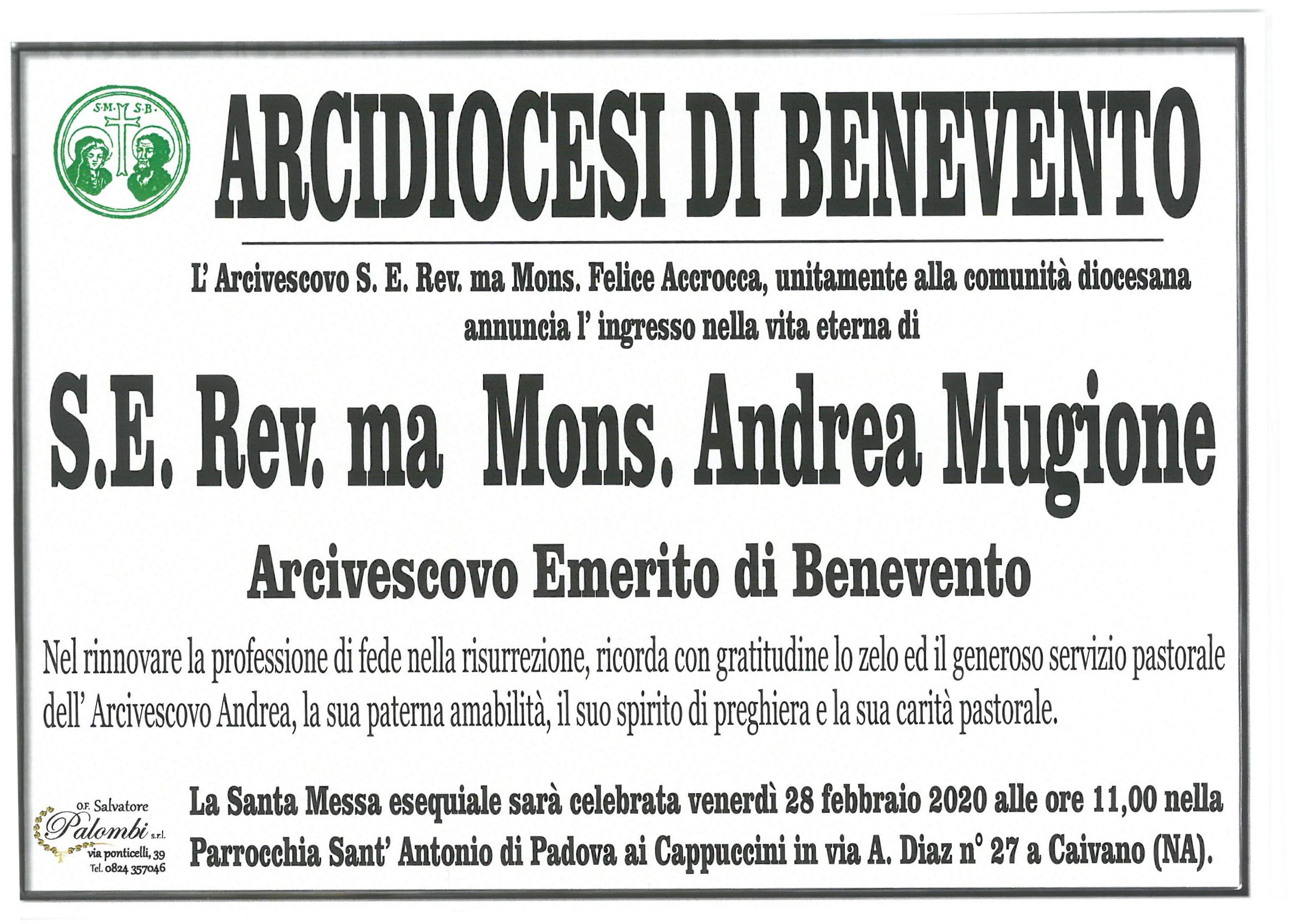 S·M· S·B·

ARCIDIOCESI DI BENEVENTO

L' Arcivescovo S. E. Rev. ma Mons. Felice Accrocca, unitamente alla comunità diocesana annuncia l' ingresso nella vita eterna di

S.E. Rev. ma Mons. Andrea Mugione

Arcivescovo Emerito di Benevento

Nel rinnovare la professione di fede nella risurrezione, ricorda con gratitudine lo zelo ed il generoso servizio pastorale dell' Arcivescovo Andrea, la sua paterna amabilità, il suo spirito di preghiera e la sua carità pastorale.

O.F. Salvatore Palombi s.r.l. via ponticelli, 39 Tel. 0824 357046

La Santa Messa esequiale sarà celebrata venerdì 28 febbraio 2020 alle ore 11,00 nella Parrocchia Sant' Antonio di Padova ai Cappuccini in via A. Diaz n° 27 a Caivano (NA).